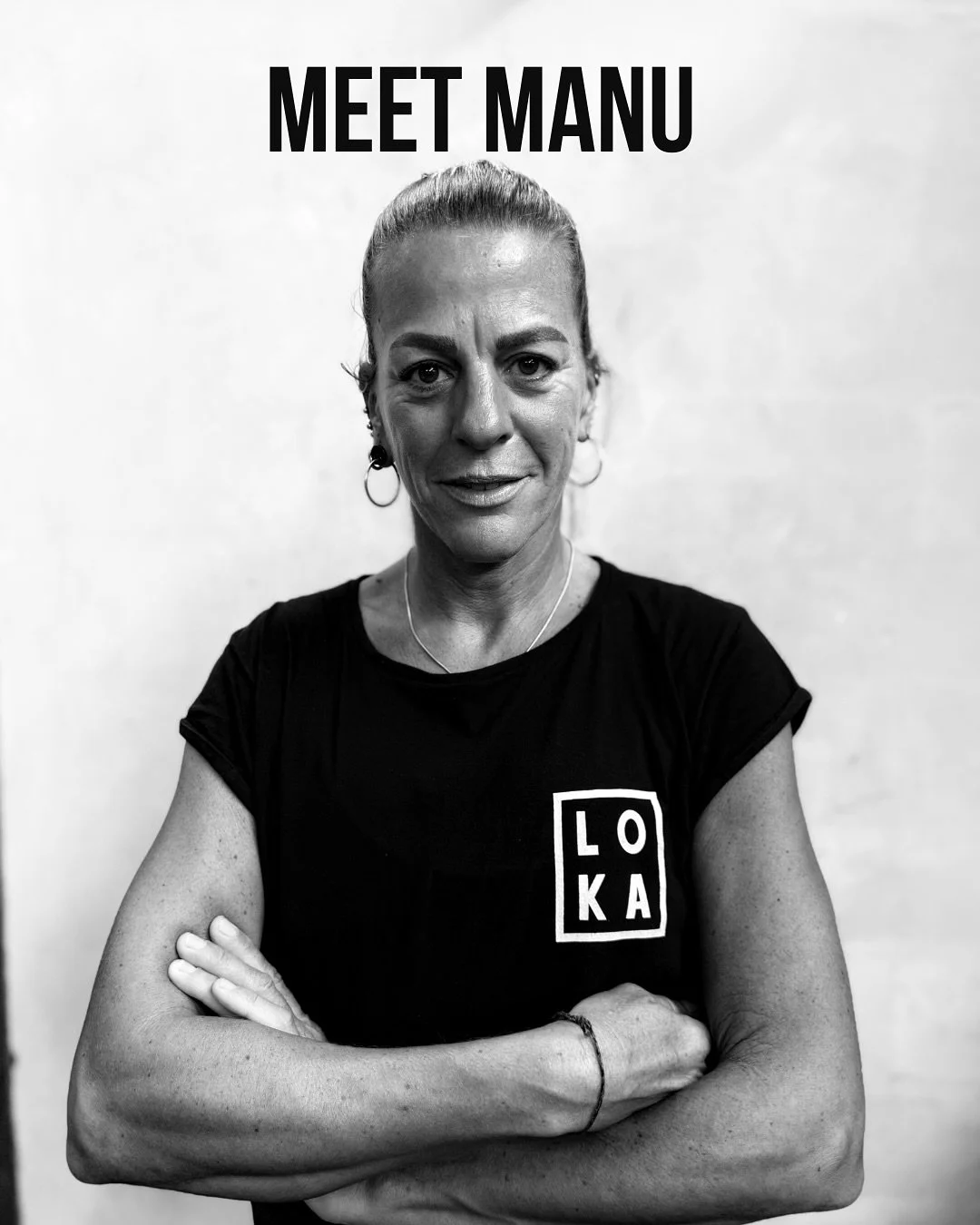 MEET MANU

LO
KA